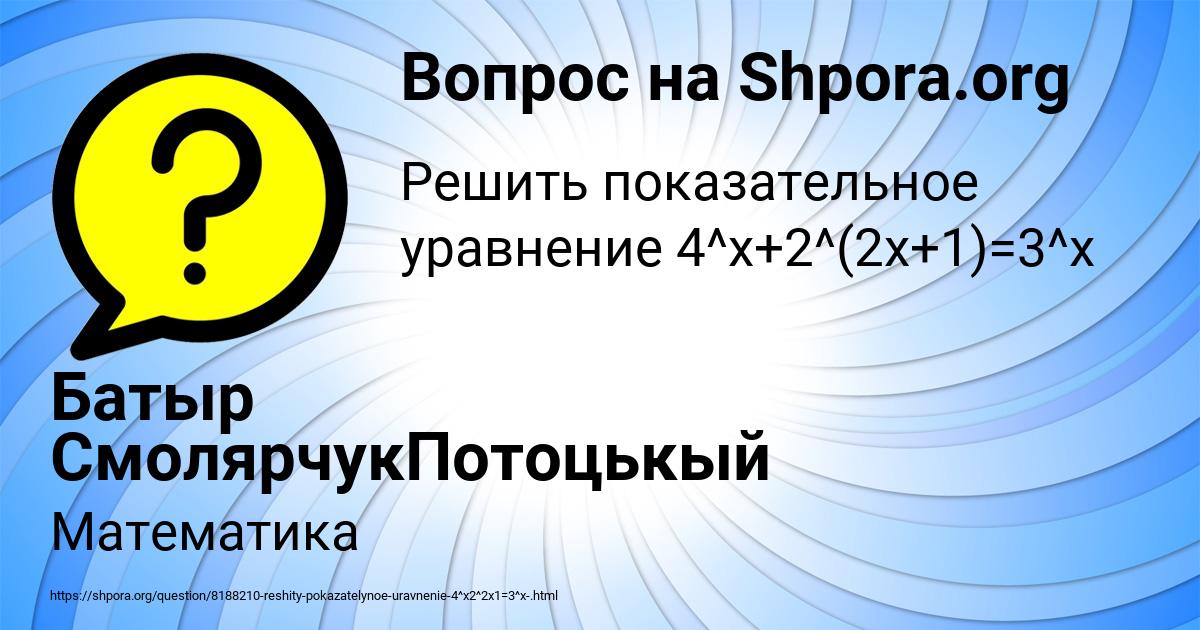 Вопрос на Shpora.org

Решить показательное уравнение 4^x+2^(2x+1)=3^x

Батыр СмолярчукПотоцькый

Математика

https://shpora.org/question/8188210-reshity-pokazatelynoe-uravnenie-4^x2^2x1=3^x-.html